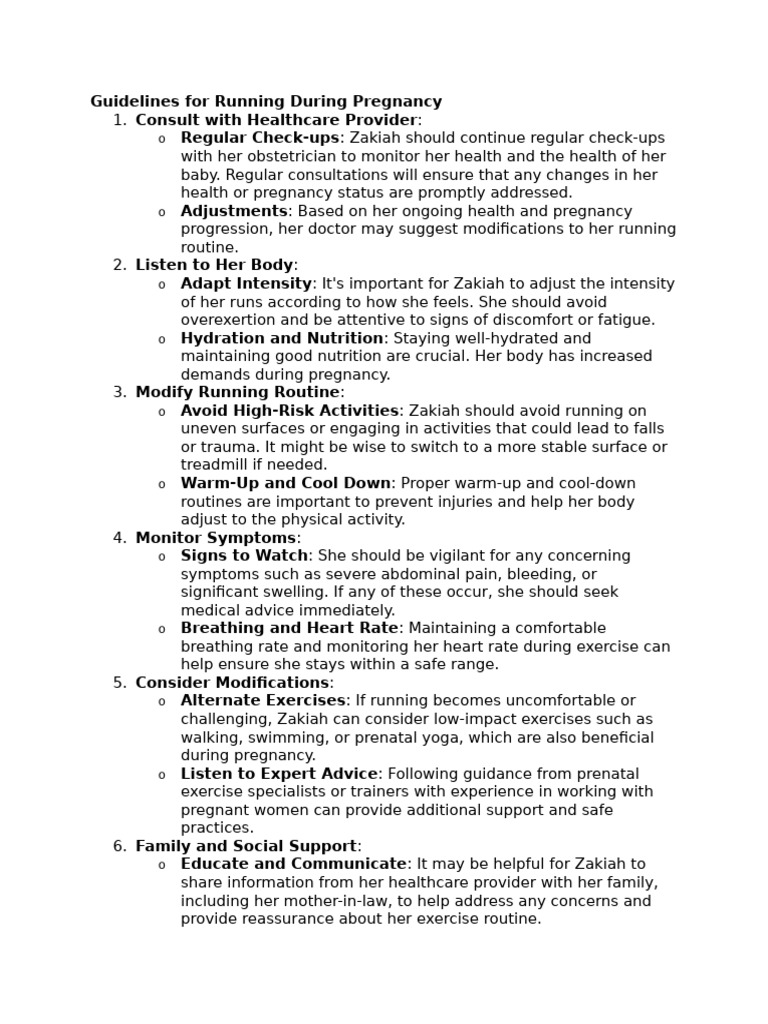 Guidelines for Running During Pregnancy

1. Consult with Healthcare Provider:
   o Regular Check-ups: Zakiah should continue regular check-ups with her obstetrician to monitor her health and the health of her baby. Regular consultations will ensure that any changes in her health or pregnancy status are promptly addressed.
   o Adjustments: Based on her ongoing health and pregnancy progression, her doctor may suggest modifications to her running routine.
2. Listen to Her Body:
   o Adapt Intensity: It's important for Zakiah to adjust the intensity of her runs according to how she feels. She should avoid overexertion and be attentive to signs of discomfort or fatigue.
   o Hydration and Nutrition: Staying well-hydrated and maintaining good nutrition are crucial. Her body has increased demands during pregnancy.
3. Modify Running Routine:
   o Avoid High-Risk Activities: Zakiah should avoid running on uneven surfaces or engaging in activities that could lead to falls or trauma. It might be wise to switch to a more stable surface or treadmill if needed.
   o Warm-Up and Cool Down: Proper warm-up and cool-down routines are important to prevent injuries and help her body adjust to the physical activity.
4. Monitor Symptoms:
   o Signs to Watch: She should be vigilant for any concerning symptoms such as severe abdominal pain, bleeding, or significant swelling. If any of these occur, she should seek medical advice immediately.
   o Breathing and Heart Rate: Maintaining a comfortable breathing rate and monitoring her heart rate during exercise can help ensure she stays within a safe range.
5. Consider Modifications:
   o Alternate Exercises: If running becomes uncomfortable or challenging, Zakiah can consider low-impact exercises such as walking, swimming, or prenatal yoga, which are also beneficial during pregnancy.
   o Listen to Expert Advice: Following guidance from prenatal exercise specialists or trainers with experience in working with pregnant women can provide additional support and safe practices.
6. Family and Social Support:
   o Educate and Communicate: It may be helpful for Zakiah to share information from her healthcare provider with her family, including her mother-in-law, to help address any concerns and provide reassurance about her exercise routine.